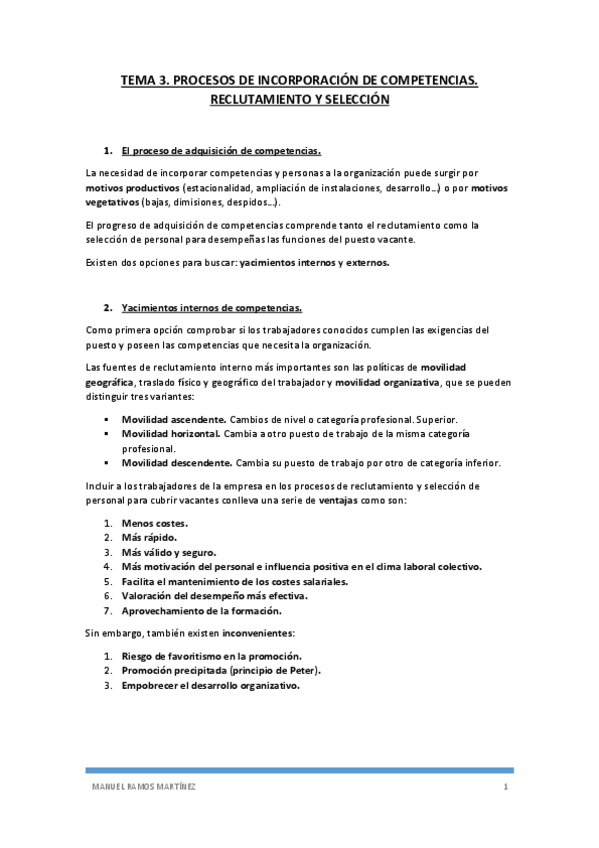 TEMA 3. PROCESOS DE INCORPORACIÓN DE COMPETENCIAS. RECLUTAMIENTO Y SELECCIÓN

1. El proceso de adquisición de competencias.

La necesidad de incorporar competencias y personas a la organización puede surgir por motivos productivos (estacionalidad, ampliación de instalaciones, desarrollo…) o por motivos vegetativos (bajas, dimisiones, despidos…).

El progreso de adquisición de competencias comprende tanto el reclutamiento como la selección de personal para desempeñas las funciones del puesto vacante.

Existen dos opciones para buscar: yacimientos internos y externos.

2. Yacimientos internos de competencias.

Como primera opción comprobar si los trabajadores conocidos cumplen las exigencias del puesto y poseen las competencias que necesita la organización.

Las fuentes de reclutamiento interno más importantes son las políticas de movilidad geográfica, traslado físico y geográfico del trabajador y movilidad organizativa, que se pueden distinguir tres variantes:

▪ Movilidad ascendente. Cambios de nivel o categoría profesional. Superior.
▪ Movilidad horizontal. Cambia a otro puesto de trabajo de la misma categoría profesional.
▪ Movilidad descendente. Cambia su puesto de trabajo por otro de categoría inferior.

Incluir a los trabajadores de la empresa en los procesos de reclutamiento y selección de personal para cubrir vacantes conlleva una serie de ventajas como son:

1. Menos costes.
2. Más rápido.
3. Más válido y seguro.
4. Más motivación del personal e influencia positiva en el clima laboral colectivo.
5. Facilita el mantenimiento de los costes salariales.
6. Valoración del desempeño más efectiva.
7. Aprovechamiento de la formación.

Sin embargo, también existen inconvenientes:

1. Riesgo de favoritismo en la promoción.
2. Promoción precipitada (principio de Peter).
3. Empobrecer el desarrollo organizativo.

MANUEL RAMOS MARTÍNEZ 1